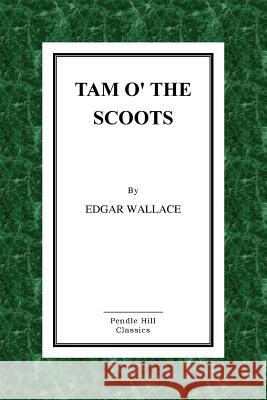 TAM O' THE SCOOTS

By

EDGAR WALLACE

Pendle Hill Classics

Kraina Książek